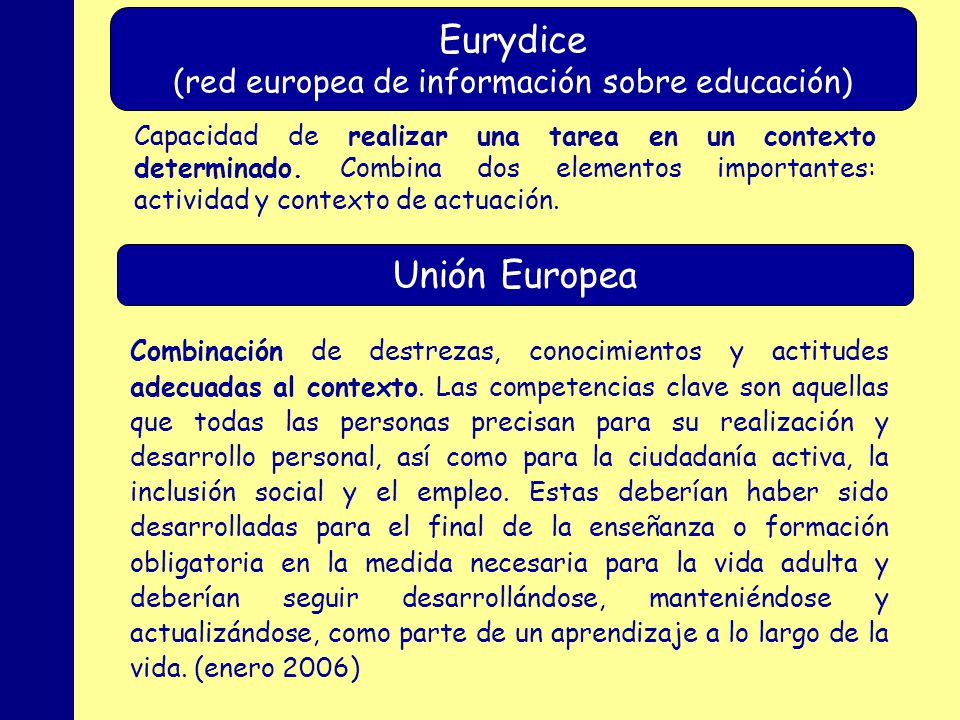 Eurydice
(red europea de información sobre educación)

Capacidad de realizar una tarea en un contexto determinado. Combina dos elementos importantes: actividad y contexto de actuación.

Unión Europea

Combinación de destrezas, conocimientos y actitudes adecuadas al contexto. Las competencias clave son aquellas que todas las personas precisan para su realización y desarrollo personal, así como para la ciudadanía activa, la inclusión social y el empleo. Estas deberían haber sido desarrolladas para el final de la enseñanza o formación obligatoria en la medida necesaria para la vida adulta y deberían seguir desarrollándose, manteniéndose y actualizándose, como parte de un aprendizaje a lo largo de la vida. (enero 2006)